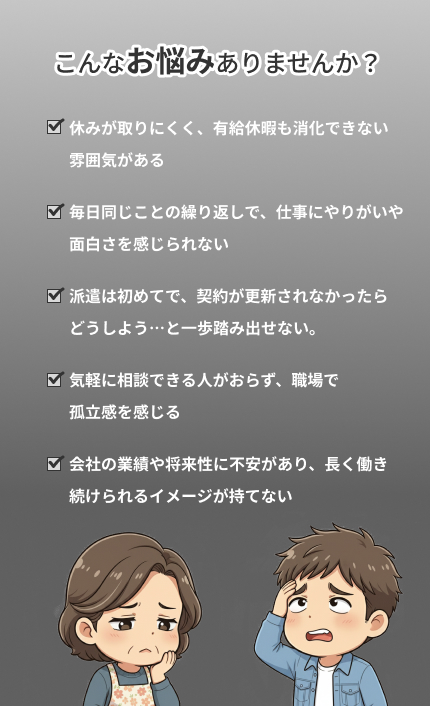 こんなお悩みありませんか？

☑ 休みが取りにくく、有給休暇も消化できない雰囲気がある

☑ 毎日同じことの繰り返しで、仕事にやりがいや面白さを感じられない

☑ 派遣は初めてで、契約が更新されなかったらどうしよう…と一歩踏み出せない。

☑ 気軽に相談できる人がおらず、職場で孤立感を感じる

☑ 会社の業績や将来性に不安があり、長く働き続けられるイメージが持てない